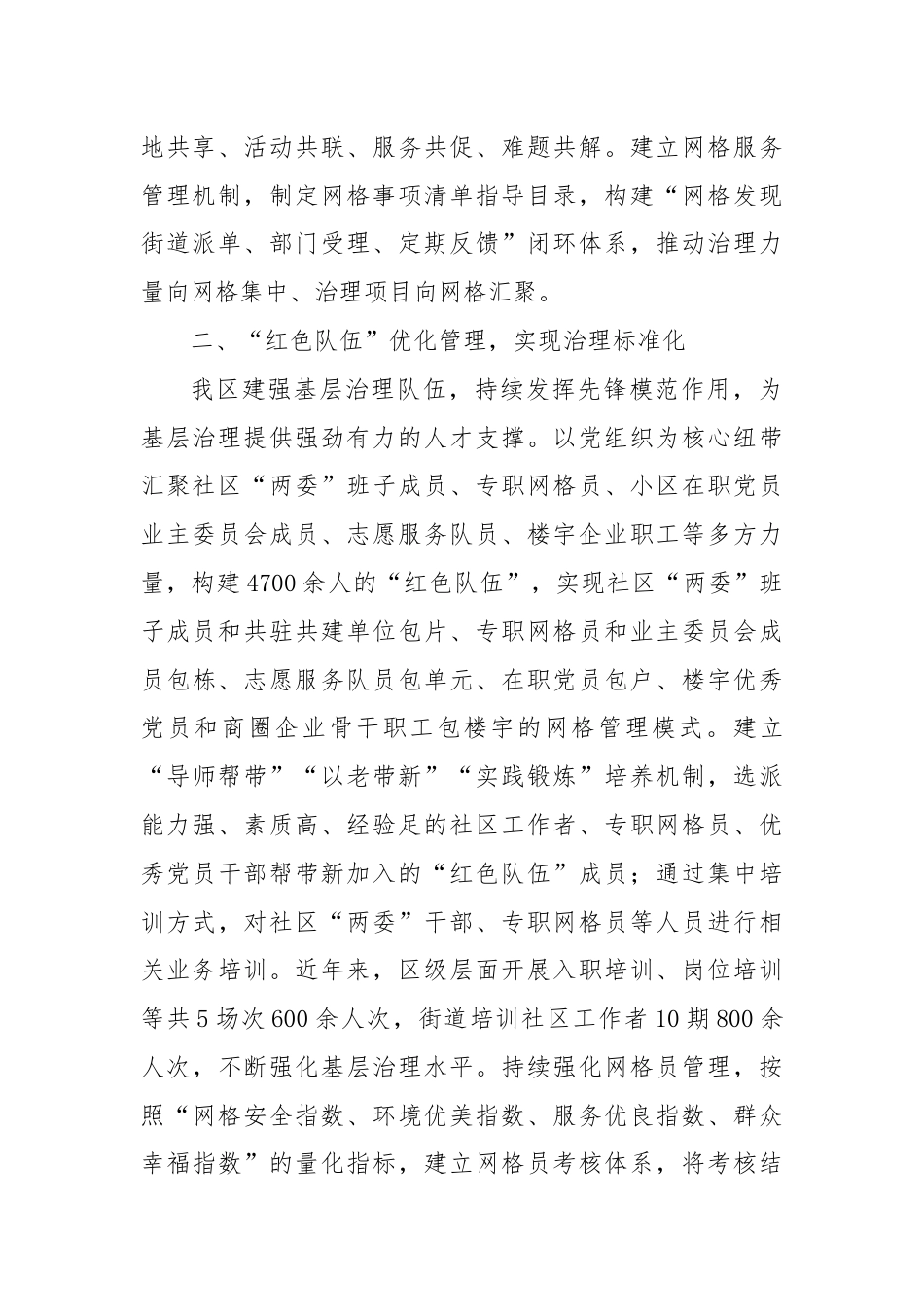 地共享、活动共联、服务共促、难题共解。建立网格服务管理机制，制定网格事项清单指导目录，构建“网格发现街道派单、部门受理、定期反馈”闭环体系，推动治理力量向网格集中、治理项目向网格汇聚。

二、“红色队伍”优化管理，实现治理标准化

我区建强基层治理队伍，持续发挥先锋模范作用，为基层治理提供强劲有力的人才支撑。以党组织为核心纽带汇聚社区“两委”班子成员、专职网格员、小区在职党员业主委员会成员、志愿服务队员、楼宇企业职工等多方力量，构建4700余人的“红色队伍”，实现社区“两委”班子成员和共驻共建单位包片、专职网格员和业主委员会成员包栋、志愿服务队员包单元、在职党员包户、楼宇优秀党员和商圈企业骨干职工包楼宇的网格管理模式。建立“导师帮带”“以老带新”“实践锻炼”培养机制，选派能力强、素质高、经验足的社区工作者、专职网格员、优秀党员干部帮带新加入的“红色队伍”成员；通过集中培训方式，对社区“两委”干部、专职网格员等人员进行相关业务培训。近年来，区级层面开展入职培训、岗位培训等共5场次600余人次，街道培训社区工作者10期800余人次，不断强化基层治理水平。持续强化网格员管理，按照“网格安全指数、环境优美指数、服务优良指数、群众幸福指数”的量化指标，建立网格员考核体系，将考核结